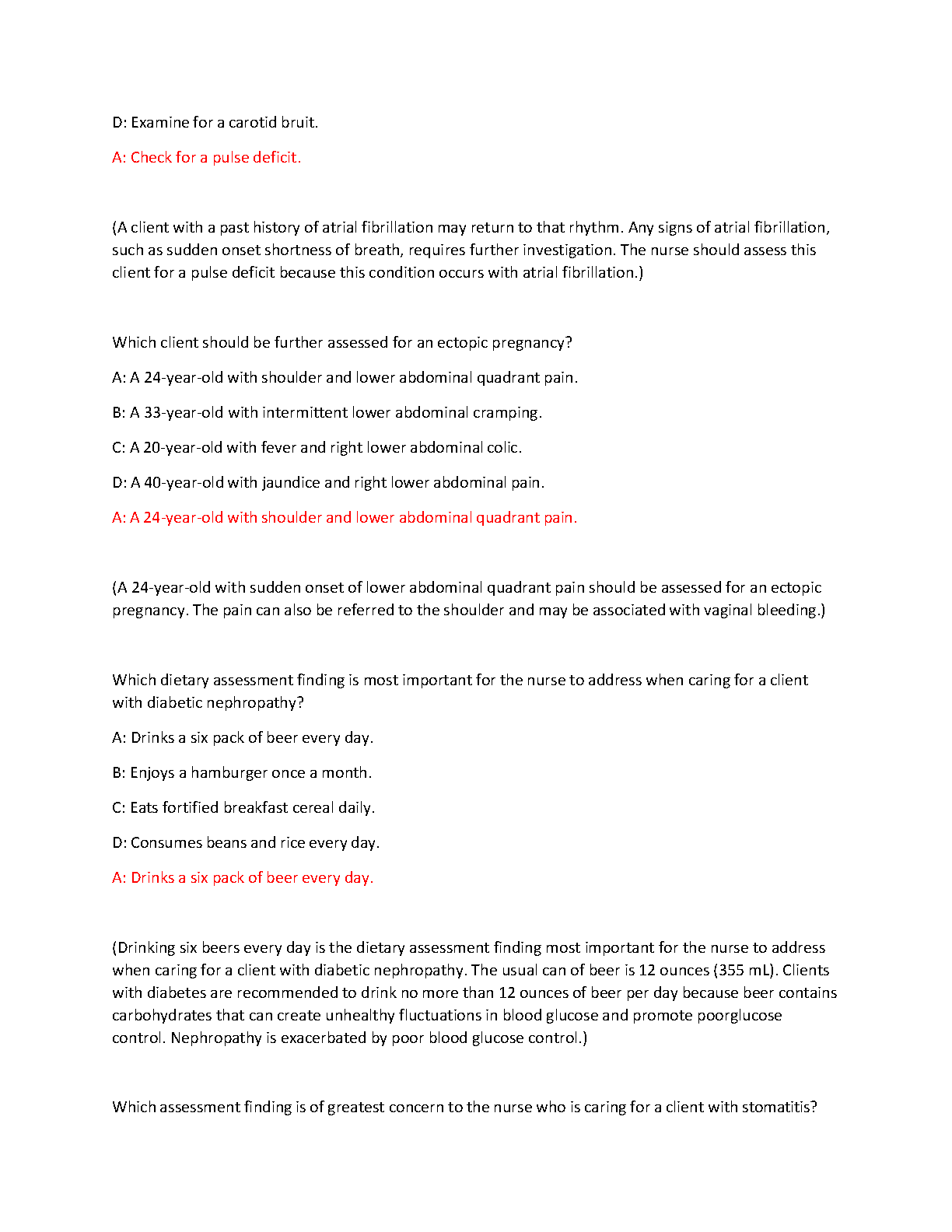 D: Examine for a carotid bruit.

A: Check for a pulse deficit.

(A client with a past history of atrial fibrillation may return to that rhythm. Any signs of atrial fibrillation, such as sudden onset shortness of breath, requires further investigation. The nurse should assess this client for a pulse deficit because this condition occurs with atrial fibrillation.)

Which client should be further assessed for an ectopic pregnancy?

A: A 24-year-old with shoulder and lower abdominal quadrant pain.

B: A 33-year-old with intermittent lower abdominal cramping.

C: A 20-year-old with fever and right lower abdominal colic.

D: A 40-year-old with jaundice and right lower abdominal pain.

A: A 24-year-old with shoulder and lower abdominal quadrant pain.

(A 24-year-old with sudden onset of lower abdominal quadrant pain should be assessed for an ectopic pregnancy. The pain can also be referred to the shoulder and may be associated with vaginal bleeding.)

Which dietary assessment finding is most important for the nurse to address when caring for a client with diabetic nephropathy?

A: Drinks a six pack of beer every day.

B: Enjoys a hamburger once a month.

C: Eats fortified breakfast cereal daily.

D: Consumes beans and rice every day.

A: Drinks a six pack of beer every day.

(Drinking six beers every day is the dietary assessment finding most important for the nurse to address when caring for a client with diabetic nephropathy. The usual can of beer is 12 ounces (355 mL). Clients with diabetes are recommended to drink no more than 12 ounces of beer per day because beer contains carbohydrates that can create unhealthy fluctuations in blood glucose and promote poorglucose control. Nephropathy is exacerbated by poor blood glucose control.)

Which assessment finding is of greatest concern to the nurse who is caring for a client with stomatitis?